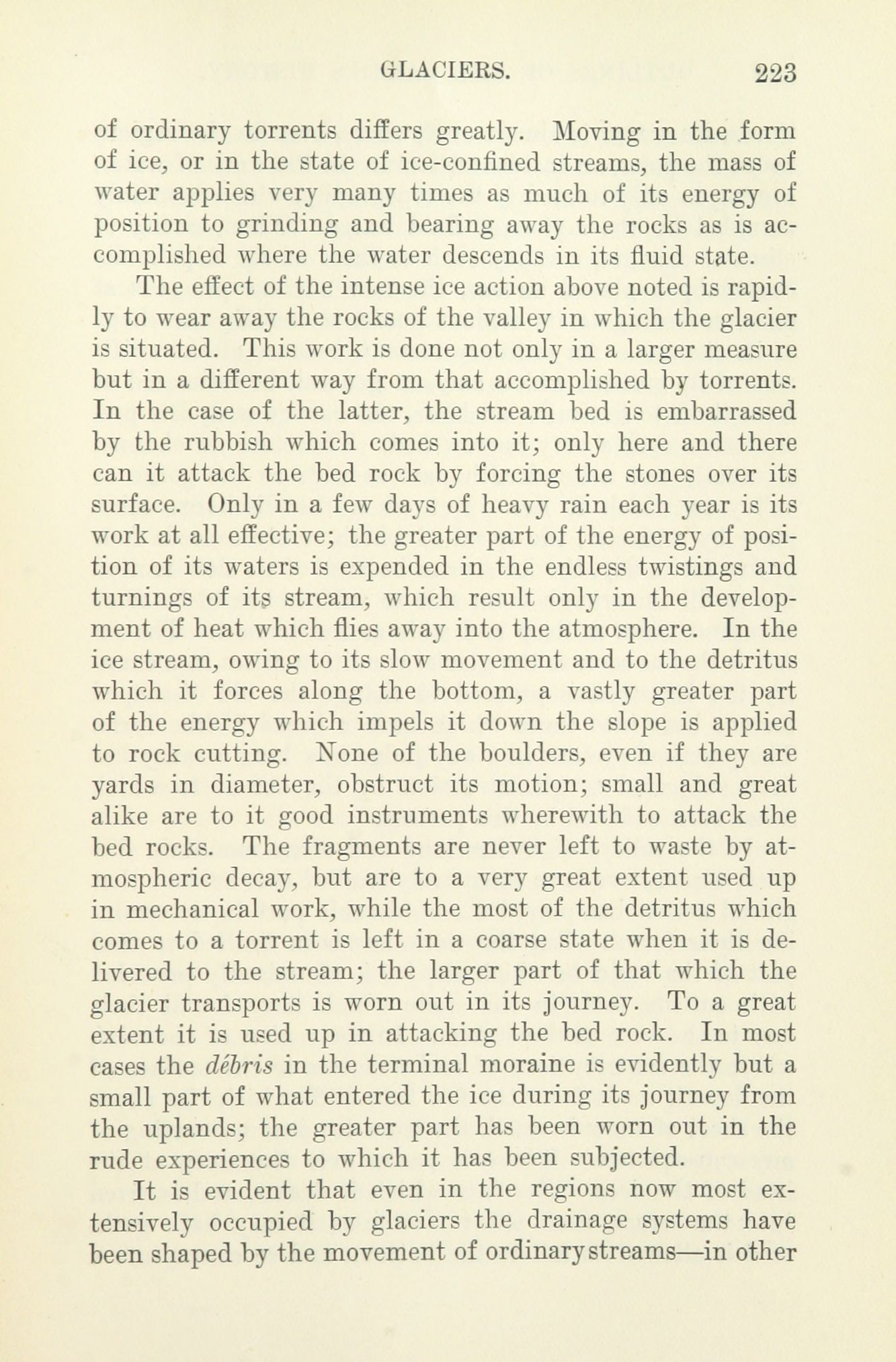 GLACIERS. 223

of ordinary torrents differs greatly. Moving in the form of ice, or in the state of ice-confined streams, the mass of water applies very many times as much of its energy of position to grinding and bearing away the rocks as is accomplished where the water descends in its fluid state.

The effect of the intense ice action above noted is rapidly to wear away the rocks of the valley in which the glacier is situated. This work is done not only in a larger measure but in a different way from that accomplished by torrents. In the case of the latter, the stream bed is embarrassed by the rubbish which comes into it; only here and there can it attack the bed rock by forcing the stones over its surface. Only in a few days of heavy rain each year is its work at all effective; the greater part of the energy of position of its waters is expended in the endless twistings and turnings of its stream, which result only in the development of heat which flies away into the atmosphere. In the ice stream, owing to its slow movement and to the detritus which it forces along the bottom, a vastly greater part of the energy which impels it down the slope is applied to rock cutting. None of the boulders, even if they are yards in diameter, obstruct its motion; small and great alike are to it good instruments wherewith to attack the bed rocks. The fragments are never left to waste by atmospheric decay, but are to a very great extent used up in mechanical work, while the most of the detritus which comes to a torrent is left in a coarse state when it is delivered to the stream; the larger part of that which the glacier transports is worn out in its journey. To a great extent it is used up in attacking the bed rock. In most cases the débris in the terminal moraine is evidently but a small part of what entered the ice during its journey from the uplands; the greater part has been worn out in the rude experiences to which it has been subjected.

It is evident that even in the regions now most extensively occupied by glaciers the drainage systems have been shaped by the movement of ordinary streams—in other